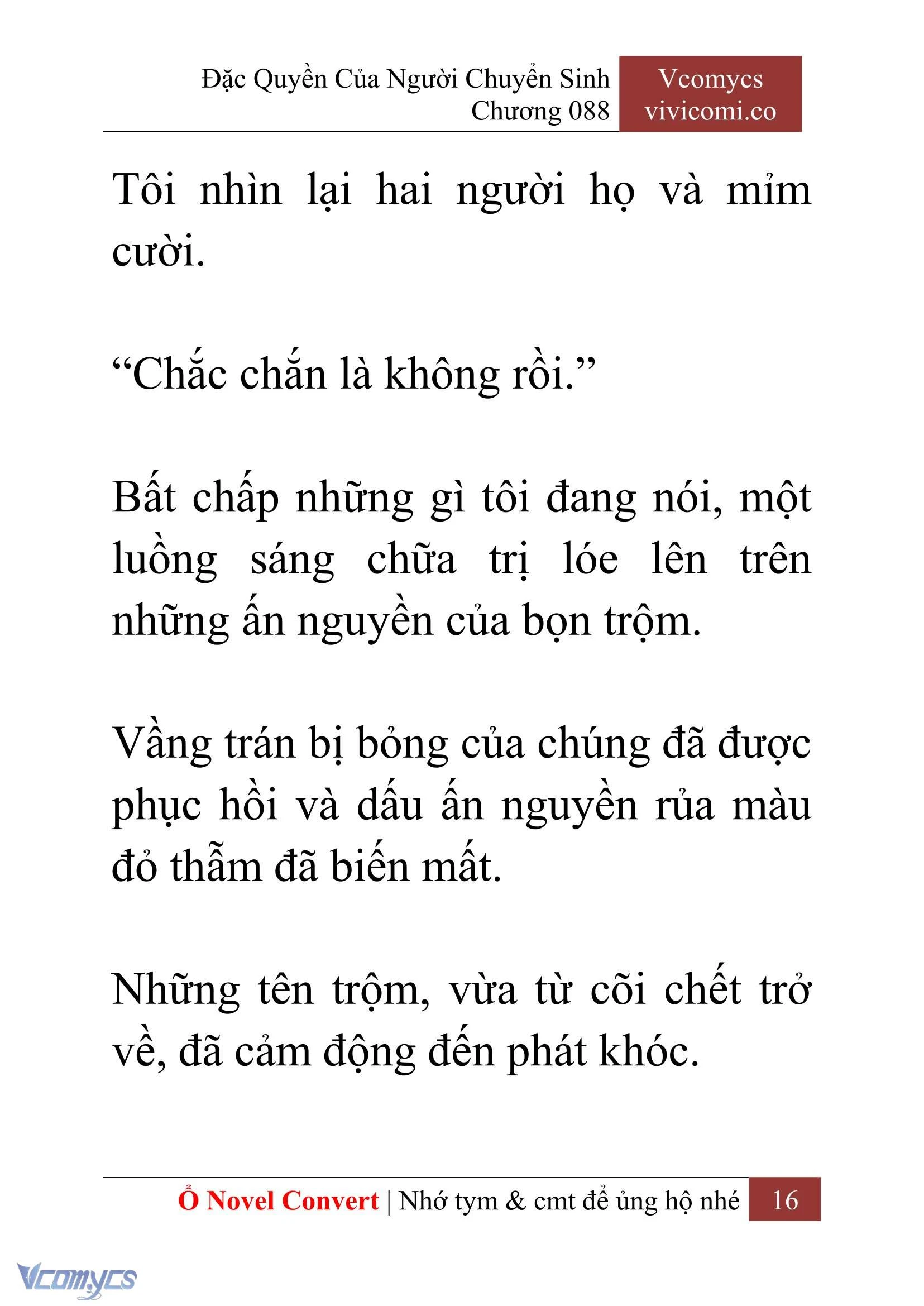 Đặc Quyền Của Người Chuyển Sinh
Chương 088

Vcomycs
vivicomi.co

Tôi nhìn lại hai người họ và mỉm cười.

“Chắc chắn là không rồi.”

Bất chấp những gì tôi đang nói, một luồng sáng chữa trị lóe lên trên những ấn nguyền của bọn trộm.

Vầng trán bị bỏng của chúng đã được phục hồi và dấu ấn nguyền rủa màu đỏ thẫm đã biến mất.

Những tên trộm, vừa từ cõi chết trở về, đã cảm động đến phát khóc.

Ổ Novel Convert | Nhớ tym & cmt để ủng hộ nhé 16

Vcomycs